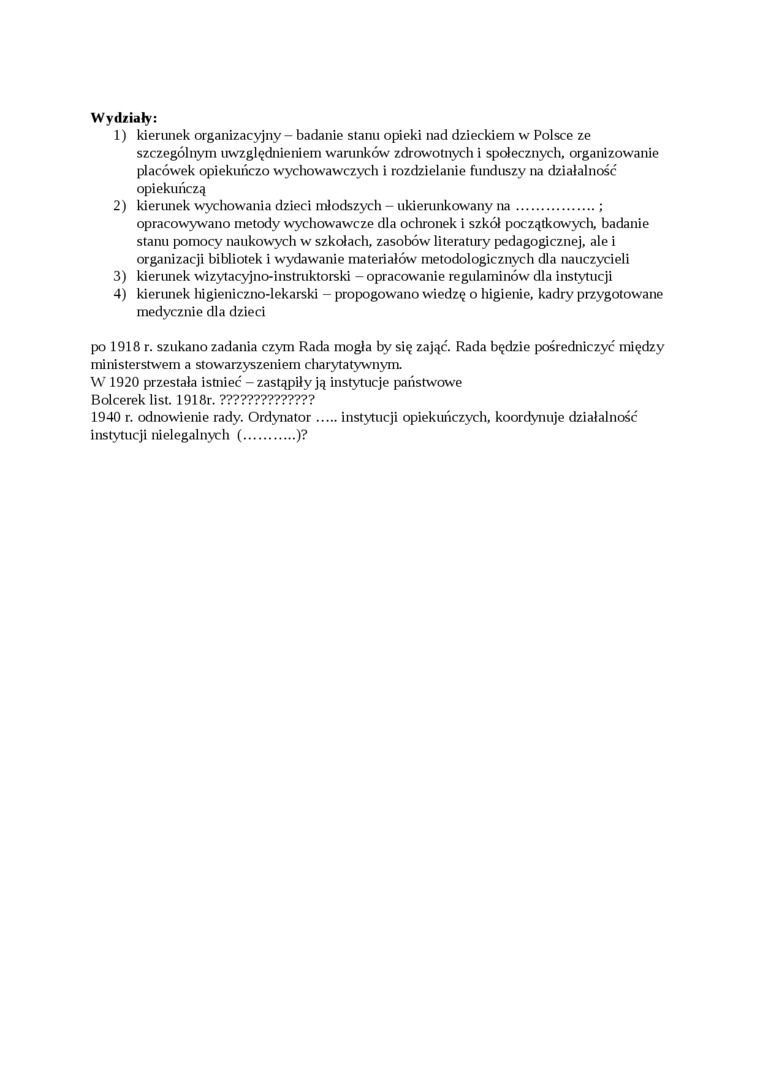 **Wydziały:**

1) kierunek organizacyjny – badanie stanu opieki nad dzieckiem w Polsce ze szczególnym uwzględnieniem warunków zdrowotnych i społecznych, organizowanie placówek opiekuńczo wychowawczych i rozdzielanie funduszy na działalność opiekuńczą
2) kierunek wychowania dzieci młodszych – ukierunkowany na ……………. ; opracowywano metody wychowawcze dla ochronek i szkół początkowych, badanie stanu pomocy naukowych w szkołach, zasobów literatury pedagogicznej, ale i organizacji bibliotek i wydawanie materiałów metodologicznych dla nauczycieli
3) kierunek wizytacyjno-instruktorski – opracowanie regulaminów dla instytucji
4) kierunek higieniczno-lekarski – propogowano wiedzę o higienie, kadry przygotowane medycznie dla dzieci

po 1918 r. szukano zadania czym Rada mogła by się zająć. Rada będzie pośredniczyć między ministerstwem a stowarzyszeniem charytatywnym.
W 1920 przestała istnieć – zastąpiły ją instytucje państwowe
Bolcerek list. 1918r. ??????????????
1940 r. odnowienie rady. Ordynator ….. instytucji opiekuńczych, koordynuje działalność instytucji nielegalnych (………..)?